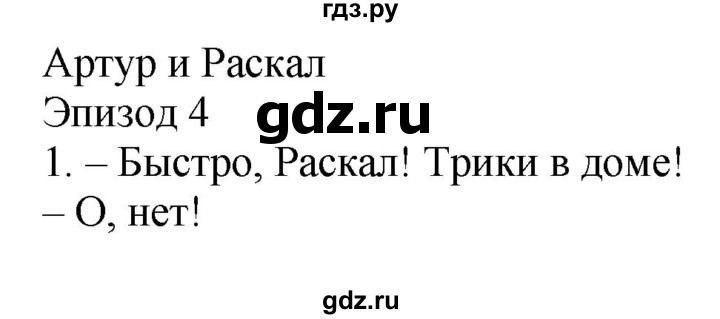 гдз.ру

Артур и Раскал
Эпизод 4 gdz.ru
1. – Быстро, Раскал! Трики в доме!
– О, нет!

gdz.ru